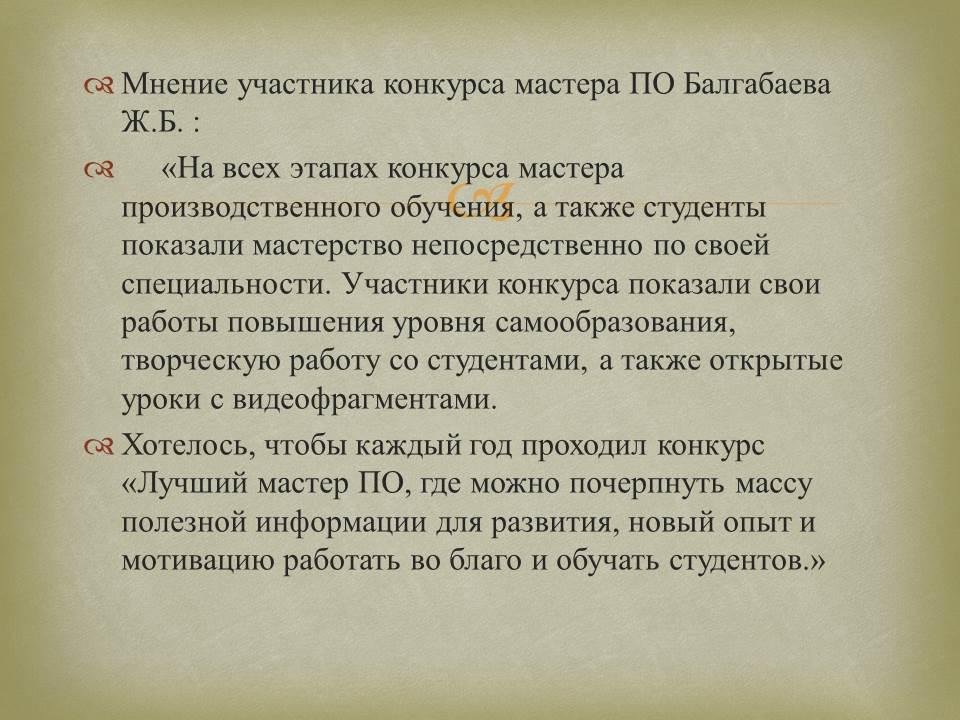 Мнение участника конкурса мастера ПО Балгабаева Ж.Б. :

«На всех этапах конкурса мастера производственного обучения, а также студенты показали мастерство непосредственно по своей специальности. Участники конкурса показали свои работы повышения уровня самообразования, творческую работу со студентами, а также открытые уроки с видеофрагментами.

Хотелось, чтобы каждый год проходил конкурс «Лучший мастер ПО, где можно почерпнуть массу полезной информации для развития, новый опыт и мотивацию работать во благо и обучать студентов.»